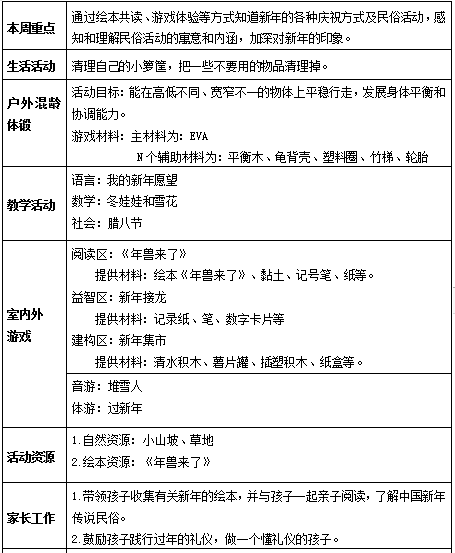 | 本周重点 | 通过绘本共读、游戏体验等方式知道新年的各种庆祝方式及民俗活动，感知和理解民俗活动的寓意和内涵，加深对新年的印象。 |
|---|---|
| 生活活动 | 清理自己的小箩筐，把一些不要用的物品清理掉。 |
| 户外混龄体锻 | 活动目标：能在高低不同、宽窄不一的物体上平稳行走，发展身体平衡和协调能力。<br>游戏材料：主材料为：EVA<br>N个辅助材料为：平衡木、龟背壳、塑料圈、竹梯、轮胎 |
| 教学活动 | 语言：我的新年愿望<br>数学：冬娃娃和雪花<br>社会：腊八节 |
| 室内外游戏 | 阅读区：《年兽来了》<br>提供材料：绘本《年兽来了》、黏土、记号笔、纸等。<br>益智区：新年接龙<br>提供材料：记录纸、笔、数字卡片等<br>建构区：新年集市<br>提供材料：清水积木、薯片罐、插塑积木、纸盒等。 |
| | 音游：堆雪人<br>体游：过新年 |
| 活动资源 | 1.自然资源：小山坡、草地<br>2.绘本资源：《年兽来了》 |
| 家长工作 | 1.带领孩子收集有关新年的绘本，并与孩子一起亲子阅读，了解中国新年传说民俗。<br>2.鼓励孩子践行过年的礼仪，做一个懂礼仪的孩子。 |